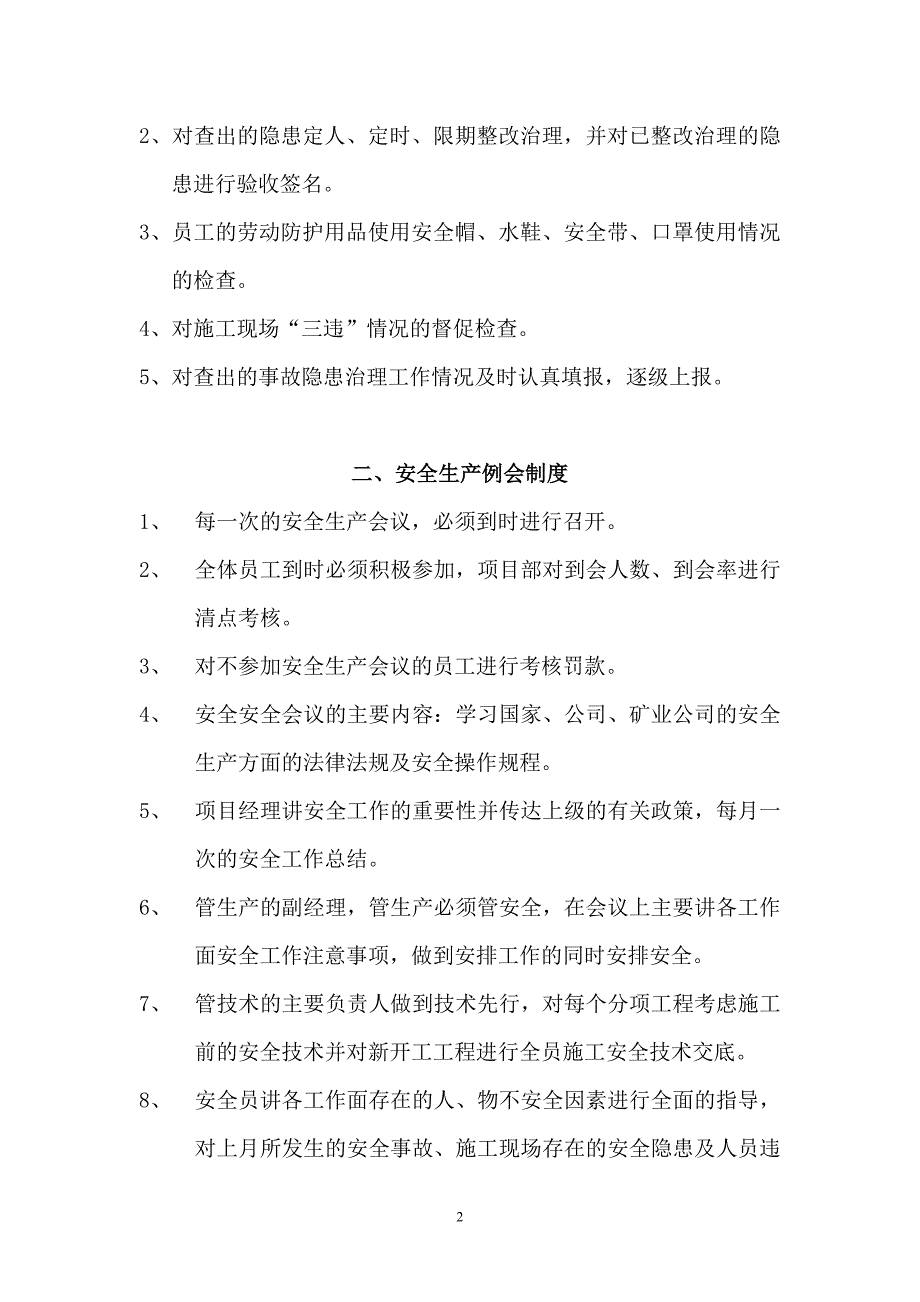 2、对查出的隐患定人、定时、限期整改治理，并对已整改治理的隐患进行验收签名。

3、员工的劳动防护用品使用安全帽、水鞋、安全带、口罩使用情况的检查。

4、对施工现场“三违”情况的督促检查。

5、对查出的事故隐患治理工作情况及时认真填报，逐级上报。

二、安全生产例会制度

1、 每一次的安全生产会议，必须到时进行召开。

2、 全体员工到时必须积极参加，项目部对到会人数、到会率进行清点考核。

3、 对不参加安全生产会议的员工进行考核罚款。

4、 安全安全会议的主要内容：学习国家、公司、矿业公司的安全生产方面的法律法规及安全操作规程。

5、 项目经理讲安全工作的重要性并传达上级的有关政策，每月一次的安全工作总结。

6、 管生产的副经理，管生产必须管安全，在会议上主要讲各工作面安全工作注意事项，做到安排工作的同时安排安全。

7、 管技术的主要负责人做到技术先行，对每个分项工程考虑施工前的安全技术并对新开工工程进行全员施工安全技术交底。

8、 安全员讲各工作面存在的人、物不安全因素进行全面的指导，对上月所发生的安全事故、施工现场存在的安全隐患及人员违

2